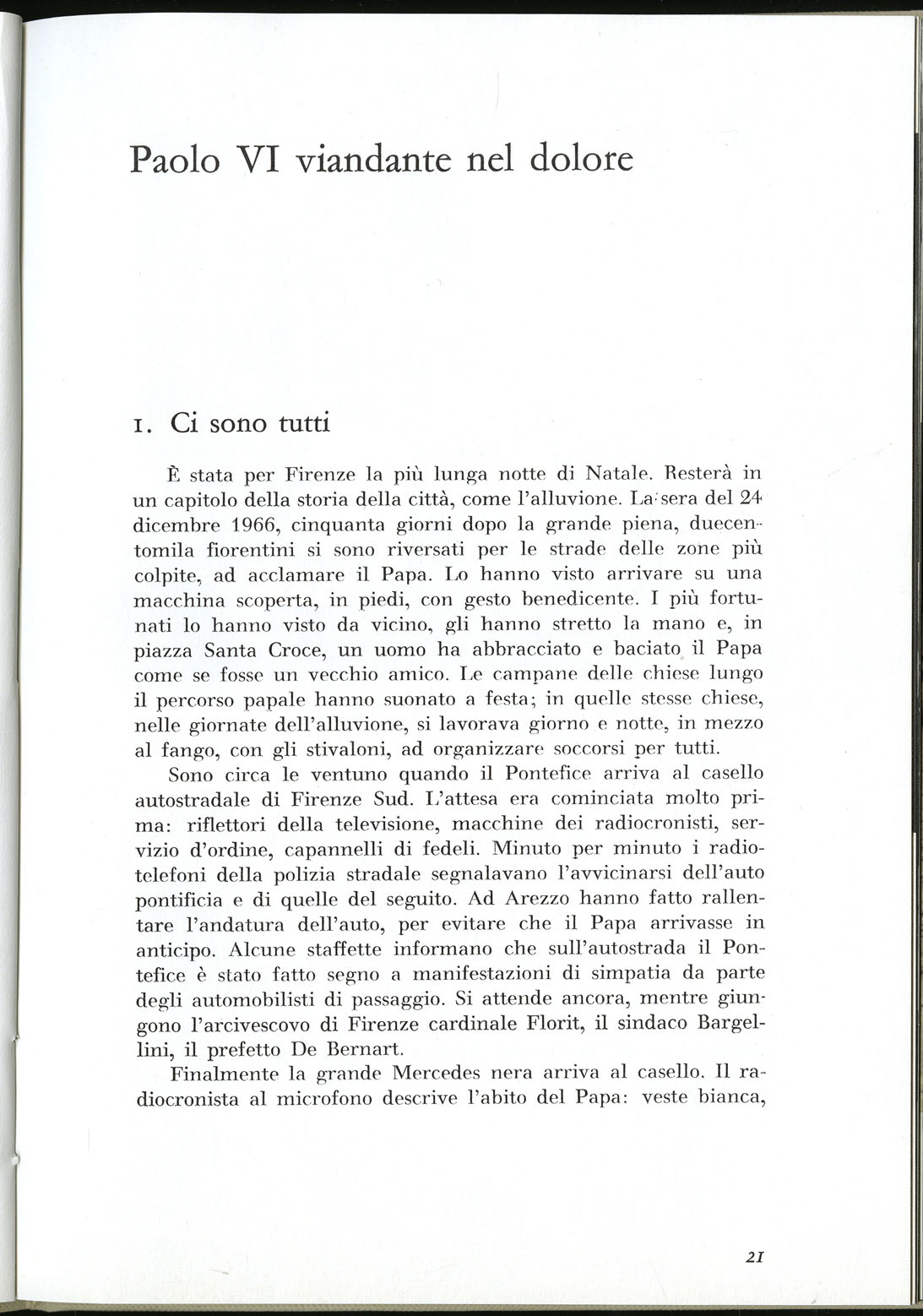 Paolo VI viandante nel dolore

1. Ci sono tutti

È stata per Firenze la più lunga notte di Natale. Resterà in un capitolo della storia della città, come l'alluvione. La sera del 24 dicembre 1966, cinquanta giorni dopo la grande piena, duecentomila fiorentini si sono riversati per le strade delle zone più colpite, ad acclamare il Papa. Lo hanno visto arrivare su una macchina scoperta, in piedi, con gesto benedicente. I più fortunati lo hanno visto da vicino, gli hanno stretto la mano e, in piazza Santa Croce, un uomo ha abbracciato e baciato il Papa come se fosse un vecchio amico. Le campane delle chiese lungo il percorso papale hanno suonato a festa; in quelle stesse chiese, nelle giornate dell'alluvione, si lavorava giorno e notte, in mezzo al fango, con gli stivaloni, ad organizzare soccorsi per tutti.

Sono circa le ventuno quando il Pontefice arriva al casello autostradale di Firenze Sud. L'attesa era cominciata molto prima: riflettori della televisione, macchine dei radiocronisti, servizio d'ordine, capannelli di fedeli. Minuto per minuto i radiotelefoni della polizia stradale segnalavano l'avvicinarsi dell'auto pontificia e di quelle del seguito. Ad Arezzo hanno fatto rallentare l'andatura dell'auto, per evitare che il Papa arrivasse in anticipo. Alcune staffette informano che sull'autostrada il Pontefice è stato fatto segno a manifestazioni di simpatia da parte degli automobilisti di passaggio. Si attende ancora, mentre giungono l'arcivescovo di Firenze cardinale Florit, il sindaco Bargellini, il prefetto De Bernart.

Finalmente la grande Mercedes nera arriva al casello. Il radiocronista al microfono descrive l'abito del Papa: veste bianca,

21